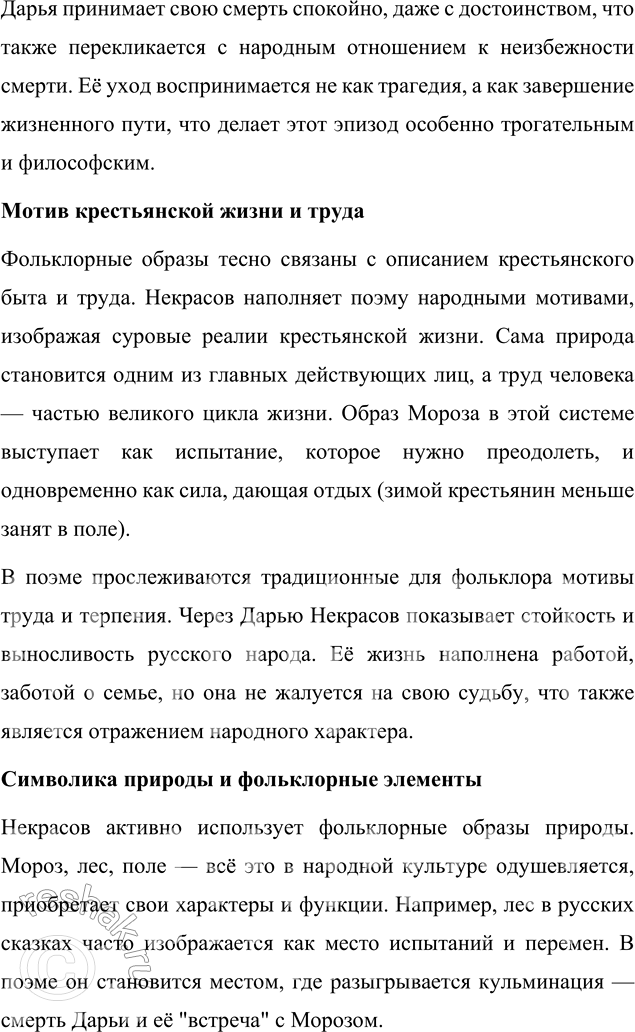 Дарья принимает свою смерть спокойно, даже с достоинством, что также перекликается с народным отношением к неизбежности смерти. Её уход воспринимается не как трагедия, а как завершение жизненного пути, что делает этот эпизод особенно трогательным и философским.

Мотив крестьянской жизни и труда

Фольклорные образы тесно связаны с описанием крестьянского быта и труда. Некрасов наполняет поэму народными мотивами, изображая суровые реалии крестьянской жизни. Сама природа становится одним из главных действующих лиц, а труд человека — частью великого цикла жизни. Образ Мороза в этой системе выступает как испытание, которое нужно преодолеть, и одновременно как сила, дающая отдых (зимой крестьянин меньше занят в поле).

В поэме прослеживаются традиционные для фольклора мотивы труда и терпения. Через Дарью Некрасов показывает стойкость и выносливость русского народа. Её жизнь наполнена работой, заботой о семье, но она не жалуется на свою судьбу, что также является отражением народного характера.

Символика природы и фольклорные элементы

Некрасов активно использует фольклорные образы природы. Мороз, лес, поле — всё это в народной культуре одушевляется, приобретает свои характеры и функции. Например, лес в русских сказках часто изображается как место испытаний и перемен. В поэме он становится местом, где разыгрывается кульминация — смерть Дарьи и её "встреча" с Морозом.

reshak.ru